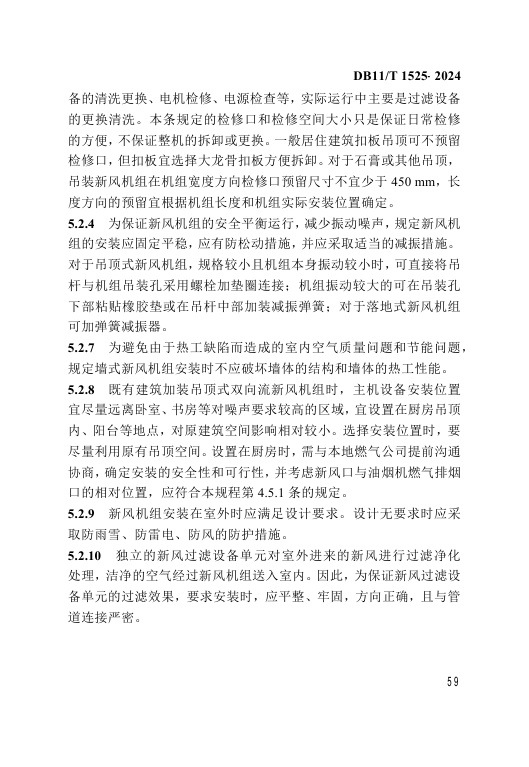 DB11/T 1525- 2024

备的清洗更换、电机检修、电源检查等，实际运行中主要是过滤设备的更换清洗。本条规定的检修口和检修空间大小只是保证日常检修的方便，不保证整机的拆卸或更换。一般居住建筑扣板吊顶可不预留检修口，但扣板宜选择大龙骨扣板方便拆卸。对于石膏或其他吊顶，吊装新风机组在机组宽度方向检修口预留尺寸不宜少于 450 mm，长度方向的预留宜根据机组长度和机组实际安装位置确定。

5.2.4 为保证新风机组的安全平衡运行，减少振动噪声，规定新风机组的安装应固定平稳，应有防松动措施，并应采取适当的减振措施。对于吊顶式新风机组，规格较小且机组本身振动较小时，可直接将吊杆与机组吊装孔采用螺栓加垫圈连接；机组振动较大的可在吊装孔下部粘贴橡胶垫或在吊杆中部加装减振弹簧；对于落地式新风机组可加弹簧减振器。

5.2.7 为避免由于热工缺陷而造成的室内空气质量问题和节能问题，规定墙式新风机组安装时不应破坏墙体的结构和墙体的热工性能。

5.2.8 既有建筑加装吊顶式双向流新风机组时，主机设备安装位置宜尽量远离卧室、书房等对噪声要求较高的区域，宜设置在厨房吊顶内、阳台等地点，对原建筑空间影响相对较小。选择安装位置时，要尽量利用原有吊顶空间。设置在厨房时，需与本地燃气公司提前沟通协商，确定安装的安全性和可行性，并考虑新风口与油烟机燃气排烟口的相对位置，应符合本规程第 4.5.1 条的规定。

5.2.9 新风机组安装在室外时应满足设计要求。设计无要求时应采取防雨雪、防雷电、防风的防护措施。

5.2.10 独立的新风过滤设备单元对室外进来的新风进行过滤净化处理，洁净的空气经过新风机组送入室内。因此，为保证新风过滤设备单元的过滤效果，要求安装时，应平整、牢固，方向正确，且与管道连接严密。

59